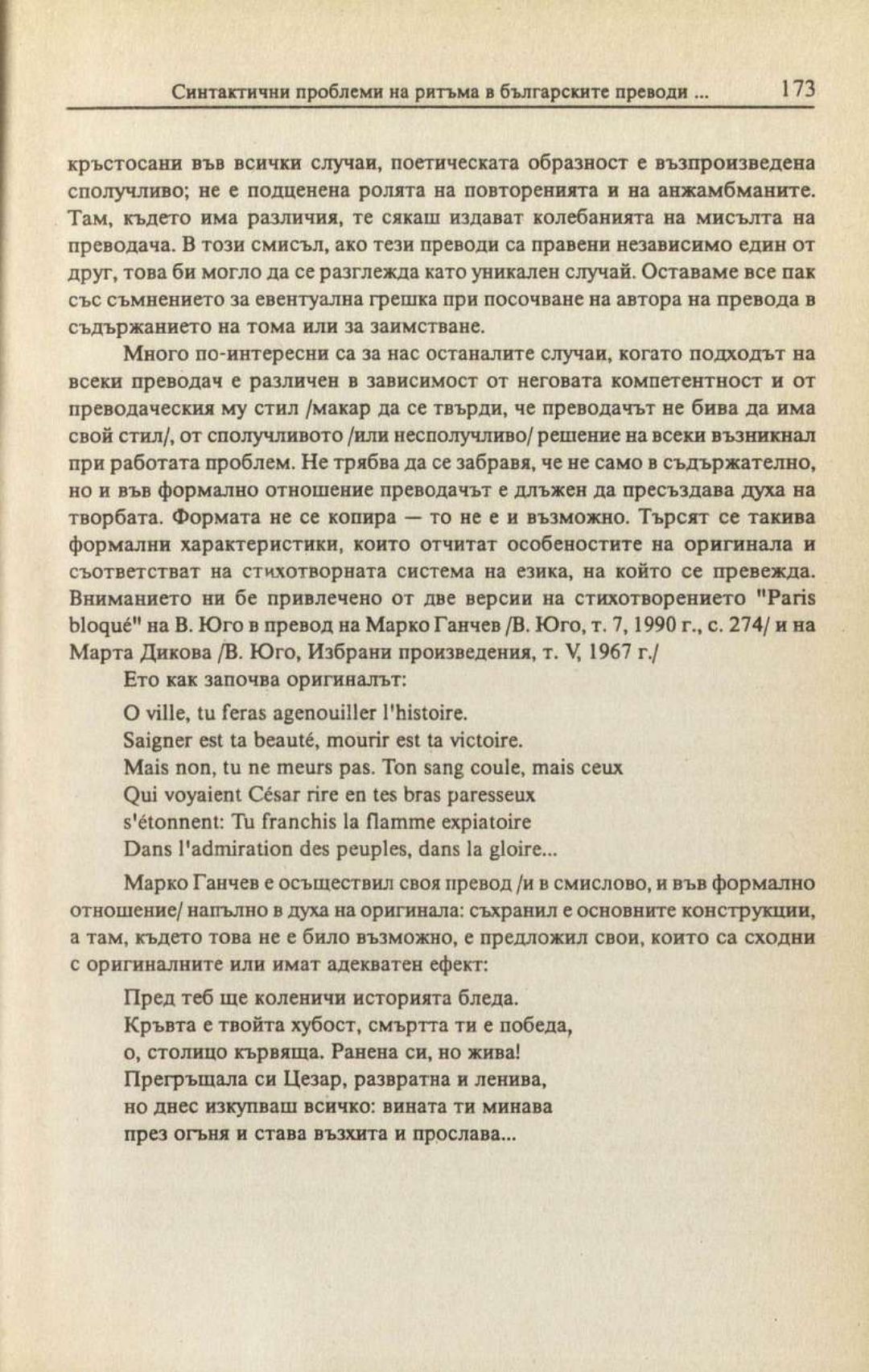 Синтактични проблеми на ритъма в българските преводи ... 173

кръстосани във всички случаи, поетическата образност е възпроизведена сполучливо; не е подценена ролята на повторенията и на анжамбманите. Там, където има различия, те сякаш издават колебанията на мисълта на преводача. В този смисъл, ако тези преводи са правени независимо един от друг, това би могло да се разглежда като уникален случай. Оставаме все пак със съмнението за евентуална грешка при посочване на автора на превода в съдържанието на тома или за заимстване.

Много по-интересни са за нас останалите случаи, когато подходът на всеки преводач е различен в зависимост от неговата компетентност и от преводаческия му стил /макар да се твърди, че преводачът не бива да има свой стил/, от сполучливото /или несполучливо/ решение на всеки възникнал при работата проблем. Не трябва да се забравя, че не само в съдържателно, но и във формално отношение преводачът е длъжен да пресъздава духа на творбата. Формата не се копира — то не е и възможно. Търсят се такива формални характеристики, които отчитат особеностите на оригинала и съответстват на стихотворната система на езика, на който се превежда. Вниманието ни бе привлечено от две версии на стихотворението "Paris bloqué" на В. Юго в превод на Марко Ганчев /В. Юго, т. 7, 1990 г., с. 274/ и на Марта Дикова /В. Юго, Избрани произведения, т. V, 1967 г./

Ето как започва оригиналът:

O ville, tu feras agenouiller l'histoire.
Saigner est ta beauté, mourir est ta victoire.
Mais non, tu ne meurs pas. Ton sang coule, mais ceux
Qui voyaient César rire en tes bras paresseux
s'étonnent: Tu franchis la flamme expiatoire
Dans l'admiration des peuples, dans la gloire...

Марко Ганчев е осъществил своя превод /и в смислово, и във формално отношение/ напълно в духа на оригинала: съхранил е основните конструкции, а там, където това не е било възможно, е предложил свои, които са сходни с оригиналните или имат адекватен ефект:

Пред теб ще коленичи историята бледа.
Кръвта е твойта хубост, смъртта ти е победа,
о, столицо кървяща. Ранена си, но жива!
Прегръщала си Цезар, развратна и ленива,
но днес изкупваш всичко: вината ти минава
през огъня и става възхита и прослава...